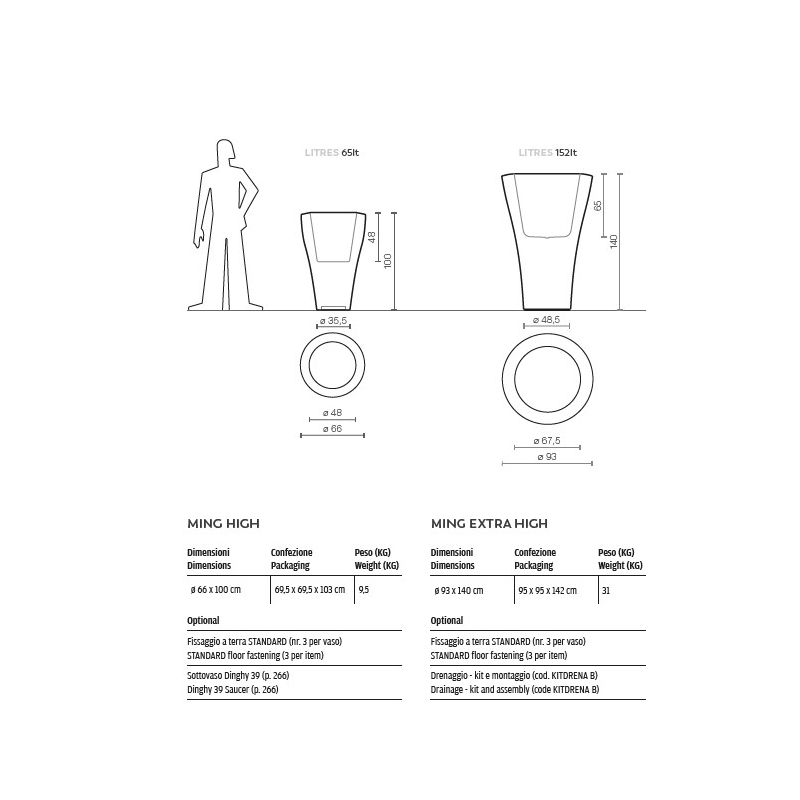 LITRES 65lt

48

100

ø 35,5

ø 48

ø 66

LITRES 152lt

65

140

ø 48,5

ø 67,5

ø 93

MING HIGH

| Dimensioni Dimensions | Confezione Packaging | Peso (KG) Weight (KG) |
|---|---|---|
| ø 66 x 100 cm | 69,5 x 69,5 x 103 cm | 9,5 |

Optional

Fissaggio a terra STANDARD (nr. 3 per vaso)
STANDARD floor fastening (3 per item)

Sottovaso Dinghy 39 (p. 266)
Dinghy 39 Saucer (p. 266)

MING EXTRA HIGH

| Dimensioni Dimensions | Confezione Packaging | Peso (KG) Weight (KG) |
|---|---|---|
| ø 93 x 140 cm | 95 x 95 x 142 cm | 31 |

Optional

Fissaggio a terra STANDARD (nr. 3 per vaso)
STANDARD floor fastening (3 per item)

Drenaggio - kit e montaggio (cod. KITDRENA B)
Drainage - kit and assembly (code KITDRENA B)